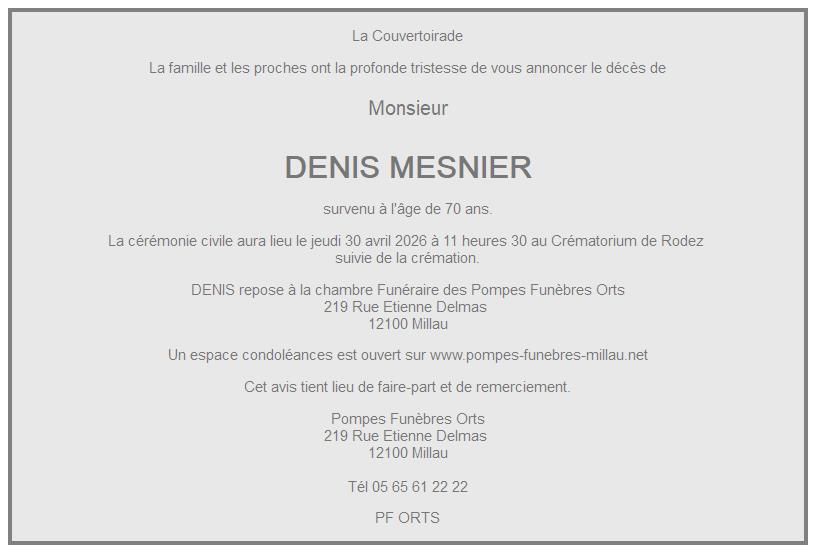 La Couvertoirade

La famille et les proches ont la profonde tristesse de vous annoncer le décès de

Monsieur

DENIS MESNIER

survenu à l'âge de 70 ans.

La cérémonie civile aura lieu le jeudi 30 avril 2026 à 11 heures 30 au Crématorium de Rodez suivie de la crémation.

DENIS repose à la chambre Funéraire des Pompes Funèbres Orts
219 Rue Etienne Delmas
12100 Millau

Un espace condoléances est ouvert sur www.pompes-funebres-millau.net

Cet avis tient lieu de faire-part et de remerciement.

Pompes Funèbres Orts
219 Rue Etienne Delmas
12100 Millau

Tél 05 65 61 22 22

PF ORTS